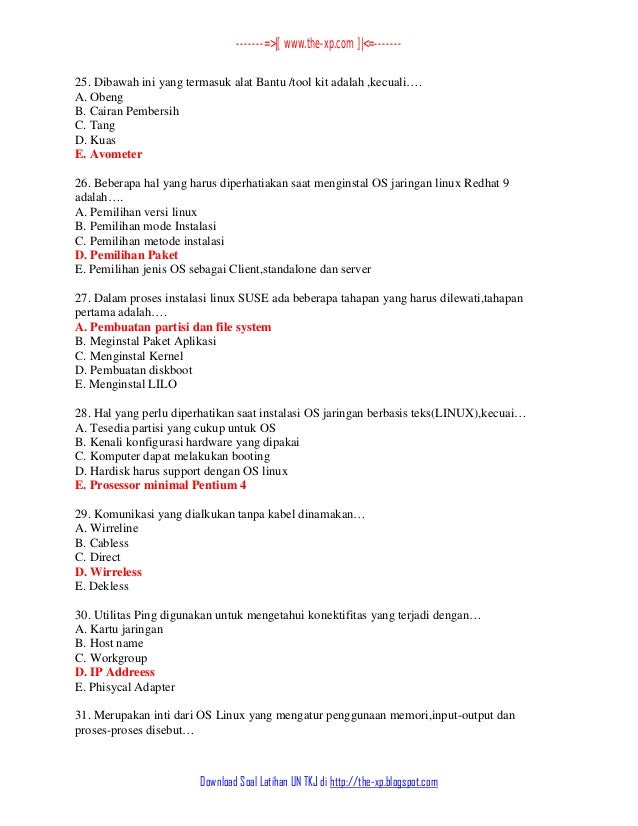 -------=>|[ www.the-xp.com ]|<=-------

25. Dibawah ini yang termasuk alat Bantu /tool kit adalah ,kecuali….
A. Obeng
B. Cairan Pembersih
C. Tang
D. Kuas
E. Avometer

26. Beberapa hal yang harus diperhatiakan saat menginstal OS jaringan linux Redhat 9 adalah….
A. Pemilihan versi linux
B. Pemilihan mode Instalasi
C. Pemilihan metode instalasi
D. Pemilihan Paket
E. Pemilihan jenis OS sebagai Client,standalone dan server

27. Dalam proses instalasi linux SUSE ada beberapa tahapan yang harus dilewati,tahapan pertama adalah….
A. Pembuatan partisi dan file system
B. Meginstal Paket Aplikasi
C. Menginstal Kernel
D. Pembuatan diskboot
E. Menginstal LILO

28. Hal yang perlu diperhatikan saat instalasi OS jaringan berbasis teks(LINUX),kecuai…
A. Tesedia partisi yang cukup untuk OS
B. Kenali konfigurasi hardware yang dipakai
C. Komputer dapat melakukan booting
D. Hardisk harus support dengan OS linux
E. Prosessor minimal Pentium 4

29. Komunikasi yang dialkukan tanpa kabel dinamakan…
A. Wirreline
B. Cabless
C. Direct
D. Wirreless
E. Dekless

30. Utilitas Ping digunakan untuk mengetahui konektifitas yang terjadi dengan…
A. Kartu jaringan
B. Host name
C. Workgroup
D. IP Addreess
E. Phisycal Adapter

31. Merupakan inti dari OS Linux yang mengatur penggunaan memori,input-output dan proses-proses disebut…

Download Soal Latihan UN TKJ di http://the-xp.blogspot.com